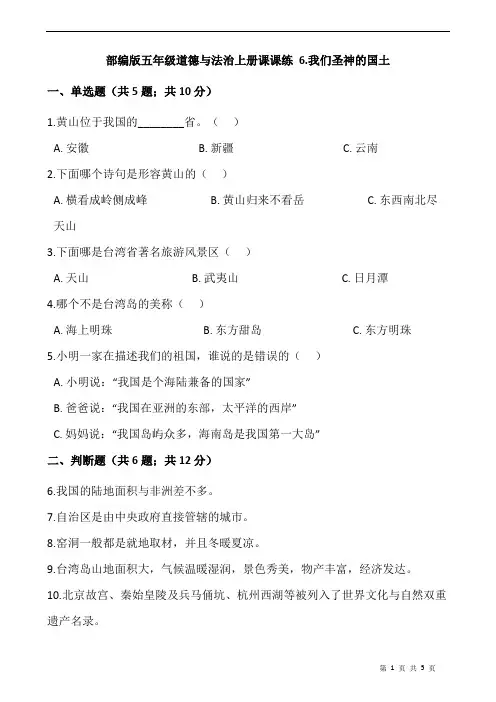 部编版五年级道德与法治上册课课练 6.我们圣神的国土

一、单选题（共 5 题；共 10 分）

1.黄山位于我国的________省。（　）

A. 安徽　　B. 新疆　　C. 云南

2.下面哪个诗句是形容黄山的（　）

A. 横看成岭侧成峰　　B. 黄山归来不看岳　　C. 东西南北尽天山

3.下面哪是台湾省著名旅游风景区（　）

A. 天山　　B. 武夷山　　C. 日月潭

4.哪个不是台湾岛的美称（　）

A. 海上明珠　　B. 东方甜岛　　C. 东方明珠

5.小明一家在描述我们的祖国，谁说的是错误的（　）

A. 小明说："我国是个海陆兼备的国家"

B. 爸爸说："我国在亚洲的东部，太平洋的西岸"

C. 妈妈说："我国岛屿众多，海南岛是我国第一大岛"

二、判断题（共 6 题；共 12 分）

6.我国的陆地面积与非洲差不多。

7.自治区是由中央政府直接管辖的城市。

8.窑洞一般都是就地取材，并且冬暖夏凉。

9.台湾岛山地面积大，气候温暖湿润，景色秀美，物产丰富，经济发达。

10.北京故宫、秦始皇陵及兵马俑坑、杭州西湖等被列入了世界文化与自然双重遗产名录。

第 1 页 共 5 页